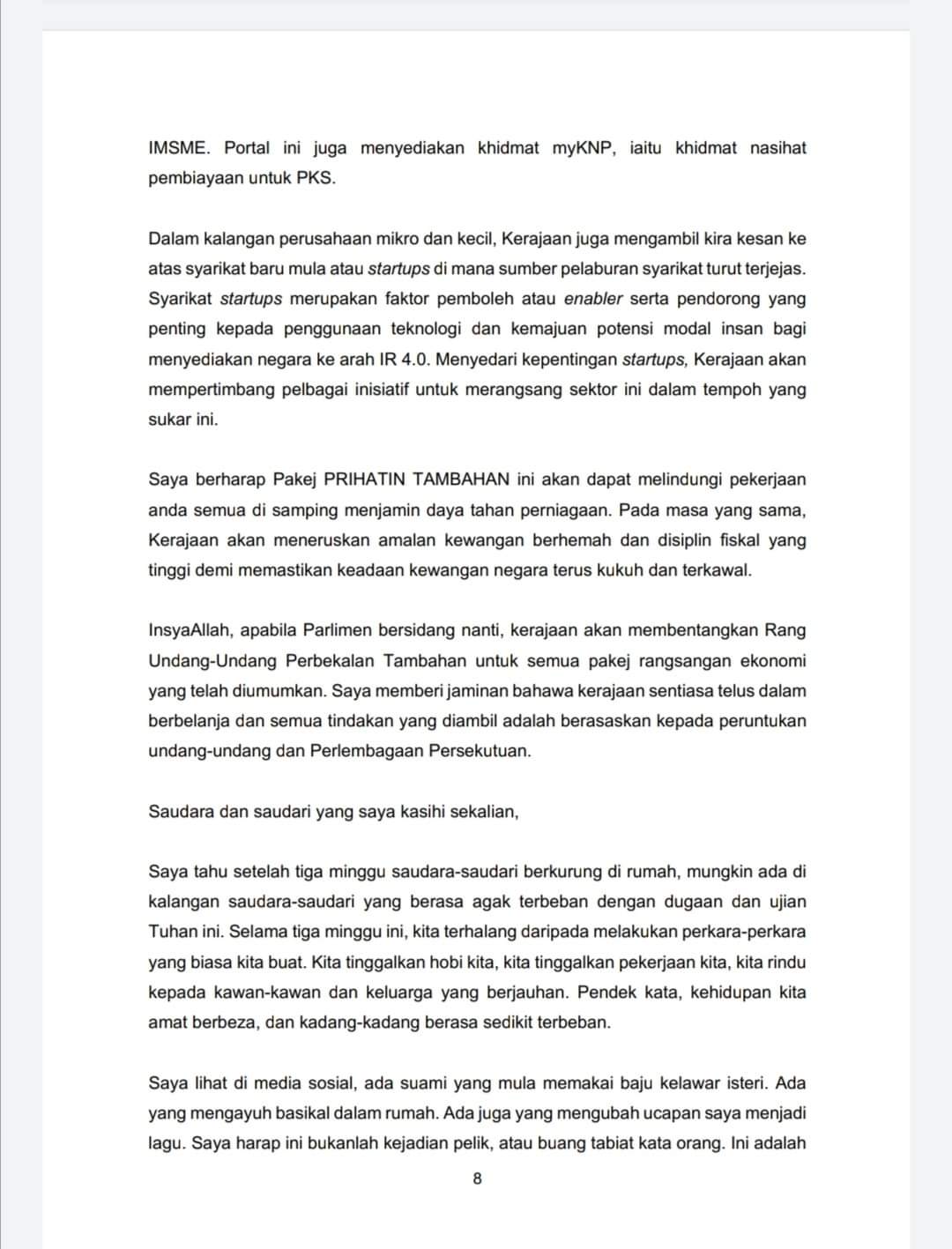 IMSME. Portal ini juga menyediakan khidmat myKNP, iaitu khidmat nasihat pembiayaan untuk PKS.

Dalam kalangan perusahaan mikro dan kecil, Kerajaan juga mengambil kira kesan ke atas syarikat baru mula atau startups di mana sumber pelaburan syarikat turut terjejas. Syarikat startups merupakan faktor pemboleh atau enabler serta pendorong yang penting kepada penggunaan teknologi dan kemajuan potensi modal insan bagi menyediakan negara ke arah IR 4.0. Menyedari kepentingan startups, Kerajaan akan mempertimbang pelbagai inisiatif untuk merangsang sektor ini dalam tempoh yang sukar ini.

Saya berharap Pakej PRIHATIN TAMBAHAN ini akan dapat melindungi pekerjaan anda semua di samping menjamin daya tahan perniagaan. Pada masa yang sama, Kerajaan akan meneruskan amalan kewangan berhemah dan disiplin fiskal yang tinggi demi memastikan keadaan kewangan negara terus kukuh dan terkawal.

InsyaAllah, apabila Parlimen bersidang nanti, kerajaan akan membentangkan Rang Undang-Undang Perbekalan Tambahan untuk semua pakej rangsangan ekonomi yang telah diumumkan. Saya memberi jaminan bahawa kerajaan sentiasa telus dalam berbelanja dan semua tindakan yang diambil adalah berasaskan kepada peruntukan undang-undang dan Perlembagaan Persekutuan.

Saudara dan saudari yang saya kasihi sekalian,

Saya tahu setelah tiga minggu saudara-saudari berkurung di rumah, mungkin ada di kalangan saudara-saudari yang berasa agak terbeban dengan dugaan dan ujian Tuhan ini. Selama tiga minggu ini, kita terhalang daripada melakukan perkara-perkara yang biasa kita buat. Kita tinggalkan hobi kita, kita tinggalkan pekerjaan kita, kita rindu kepada kawan-kawan dan keluarga yang berjauhan. Pendek kata, kehidupan kita amat berbeza, dan kadang-kadang berasa sedikit terbeban.

Saya lihat di media sosial, ada suami yang mula memakai baju kelawar isteri. Ada yang mengayuh basikal dalam rumah. Ada juga yang mengubah ucapan saya menjadi lagu. Saya harap ini bukanlah kejadian pelik, atau buang tabiat kata orang. Ini adalah

8